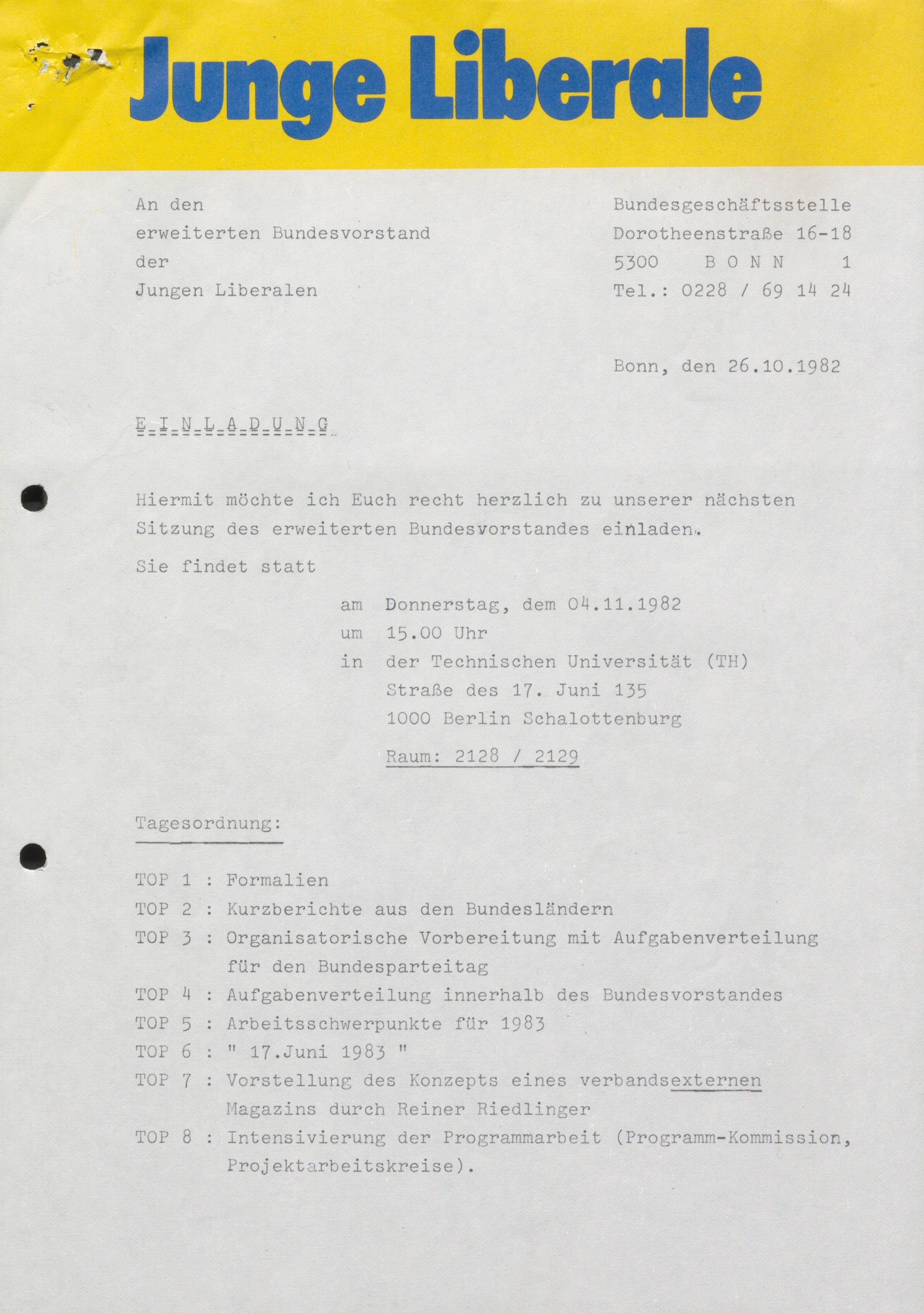 Junge Liberale

An den
erweiterten Bundesvorstand
der
Jungen Liberalen

Bundesgeschäftsstelle
Dorotheenstraße 16-18
5300 B O N N 1
Tel.: 0228 / 69 14 24

Bonn, den 26.10.1982

E I N L A D U N G

Hiermit möchte ich Euch recht herzlich zu unserer nächsten Sitzung des erweiterten Bundesvorstandes einladen.

Sie findet statt

am Donnerstag, dem 04.11.1982
um 15.00 Uhr
in der Technischen Universität (TH)
Straße des 17. Juni 135
1000 Berlin Schalottenburg

Raum: 2128 / 2129

Tagesordnung:

TOP 1 : Formalien
TOP 2 : Kurzberichte aus den Bundesländern
TOP 3 : Organisatorische Vorbereitung mit Aufgabenverteilung für den Bundesparteitag
TOP 4 : Aufgabenverteilung innerhalb des Bundesvorstandes
TOP 5 : Arbeitsschwerpunkte für 1983
TOP 6 : " 17.Juni 1983 "
TOP 7 : Vorstellung des Konzepts eines verbandsexternen Magazins durch Reiner Riedlinger
TOP 8 : Intensivierung der Programmarbeit (Programm-Kommission, Projektarbeitskreise).